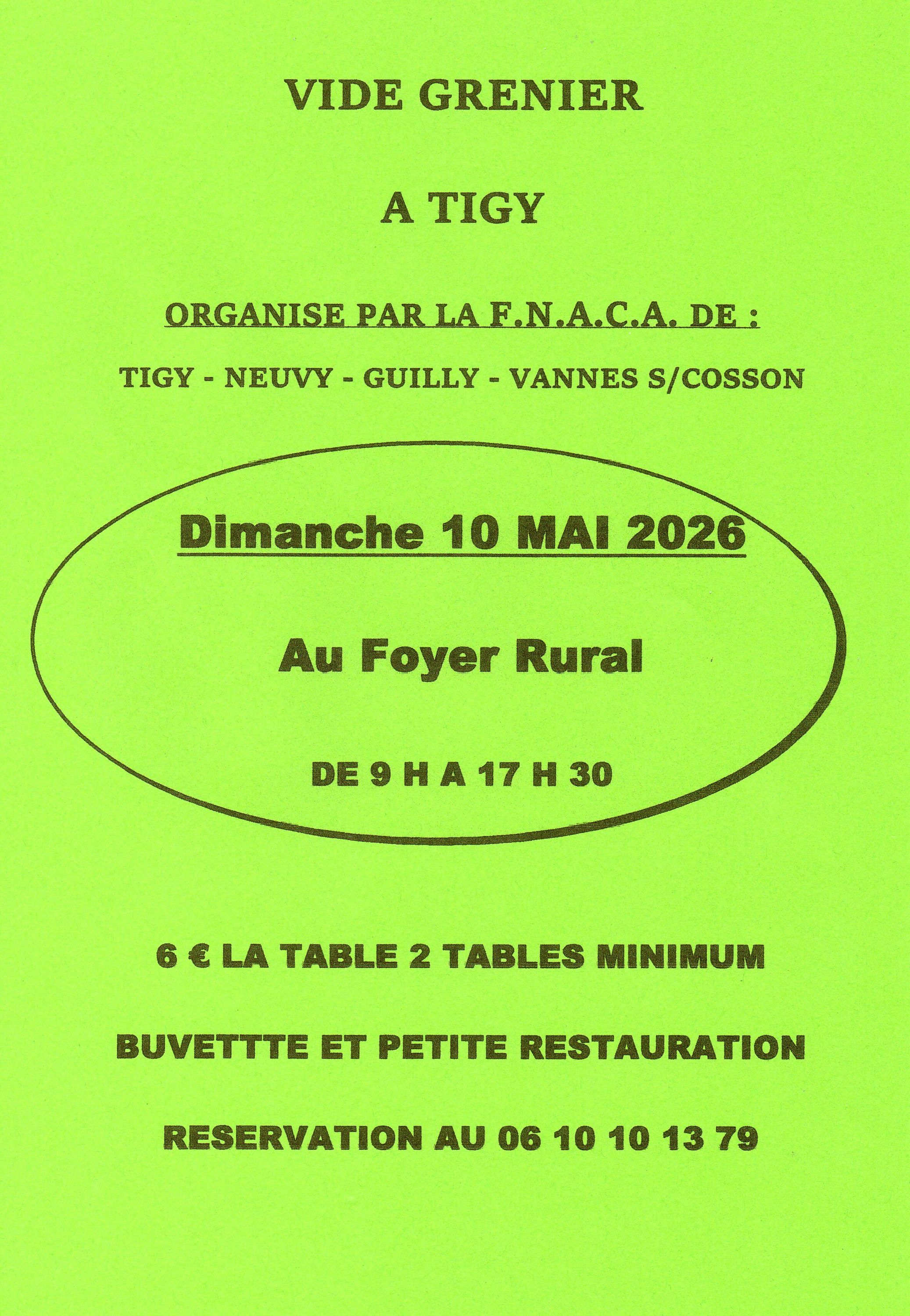 VIDE GRENIER

A TIGY

ORGANISE PAR LA F.N.A.C.A. DE :

TIGY - NEUVY - GUILLY - VANNES S/COSSON

Dimanche 10 MAI 2026

Au Foyer Rural

DE 9 H A 17 H 30

6 € LA TABLE 2 TABLES MINIMUM

BUVETTTE ET PETITE RESTAURATION

RESERVATION AU 06 10 10 13 79